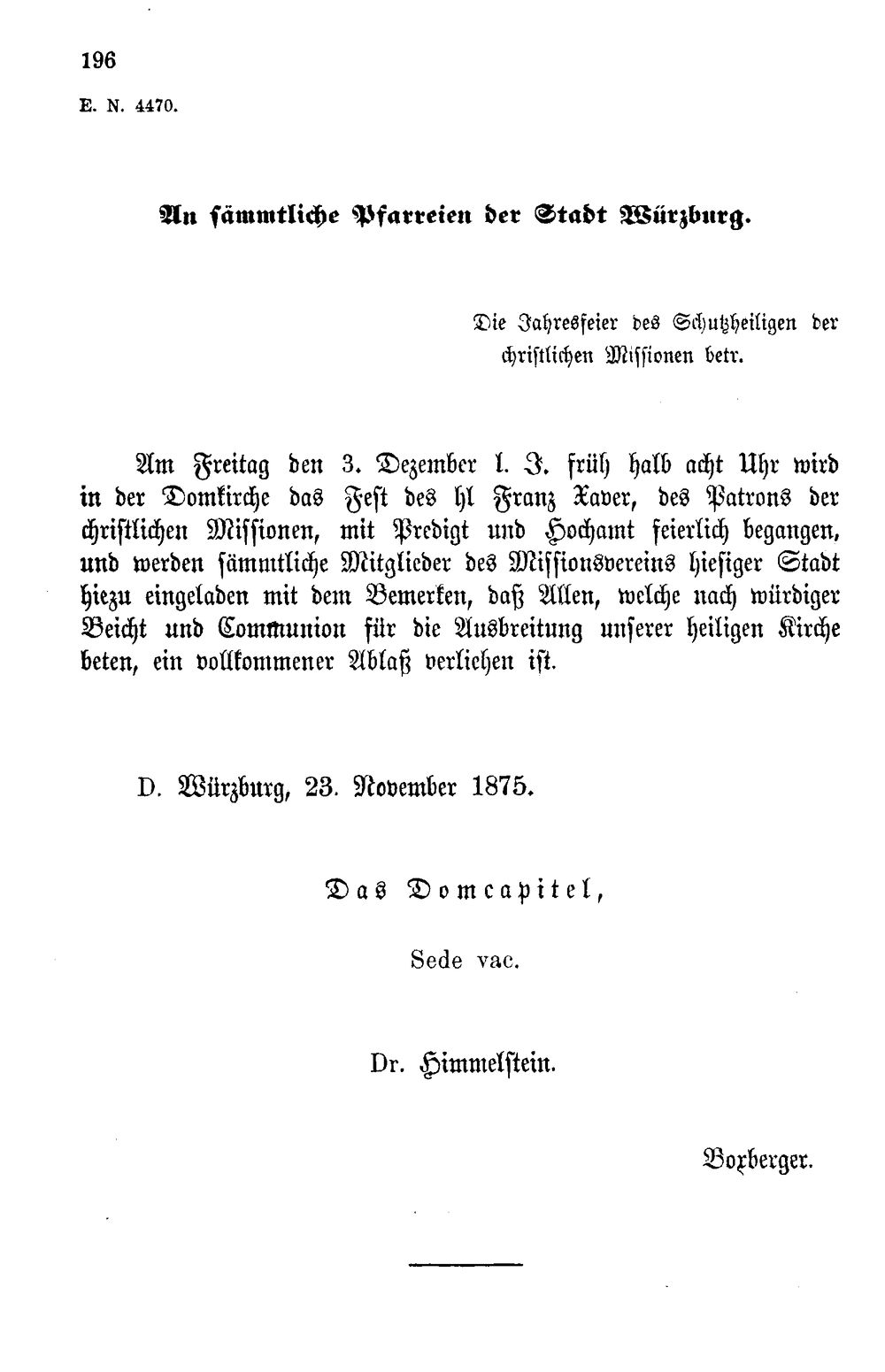 196

E. N. 4470.

An sämmtliche Pfarreien der Stadt Würzburg.

Die Jahresfeier des Schutzheiligen der christlichen Missionen betr.

Am Freitag den 3. Dezember l. J. früh halb acht Uhr wird in der Domkirche das Fest des hl Franz Xaver, des Patrons der christlichen Missionen, mit Predigt und Hochamt feierlich begangen, und werden sämmtliche Mitglieder des Missionsvereins hiesiger Stadt hiezu eingeladen mit dem Bemerken, daß Allen, welche nach würdiger Beicht und Communion für die Ausbreitung unserer heiligen Kirche beten, ein vollkommener Ablaß verliehen ist.

D. Würzburg, 23. November 1875.

Das Domcapitel,

Sede vac.

Dr. Himmelstein.

Boxberger.